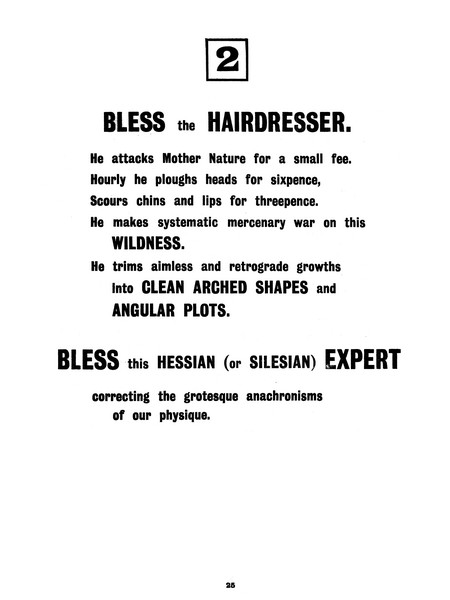 2

BLESS the HAIRDRESSER.

He attacks Mother Nature for a small fee.
Hourly he ploughs heads for sixpence,
Scours chins and lips for threepence.
He makes systematic mercenary war on this WILDNESS.
He trims aimless and retrograde growths into CLEAN ARCHED SHAPES and ANGULAR PLOTS.

BLESS this HESSIAN (or SILESIAN) EXPERT

correcting the grotesque anachronisms of our physique.

25